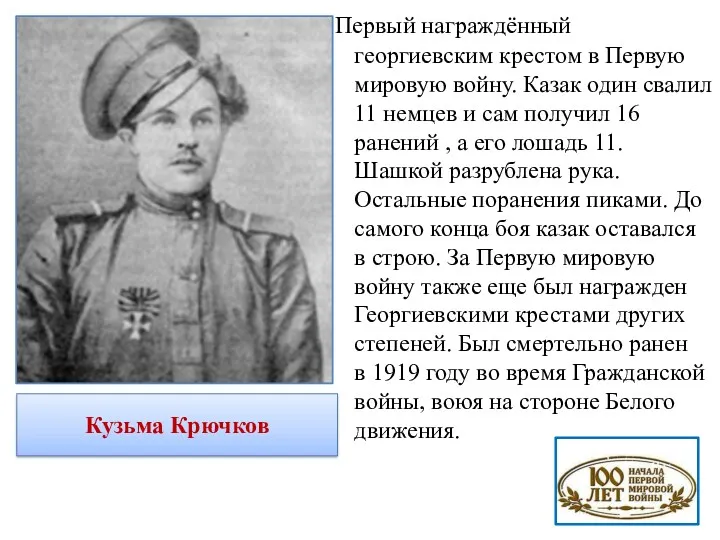 Первый награждённый георгиевским крестом в Первую мировую войну. Казак один свалил 11 немцев и сам получил 16 ранений , а его лошадь 11. Шашкой разрублена рука. Остальные поранения пиками. До самого конца боя казак оставался в строю. За Первую мировую войну также еще был награжден Георгиевскими крестами других степеней. Был смертельно ранен в 1919 году во время Гражданской войны, воюя на стороне Белого движения.

Кузьма Крючков

100 ЛЕТ НАЧАЛА ПЕРВОЙ МИРОВОЙ ВОЙНЫ